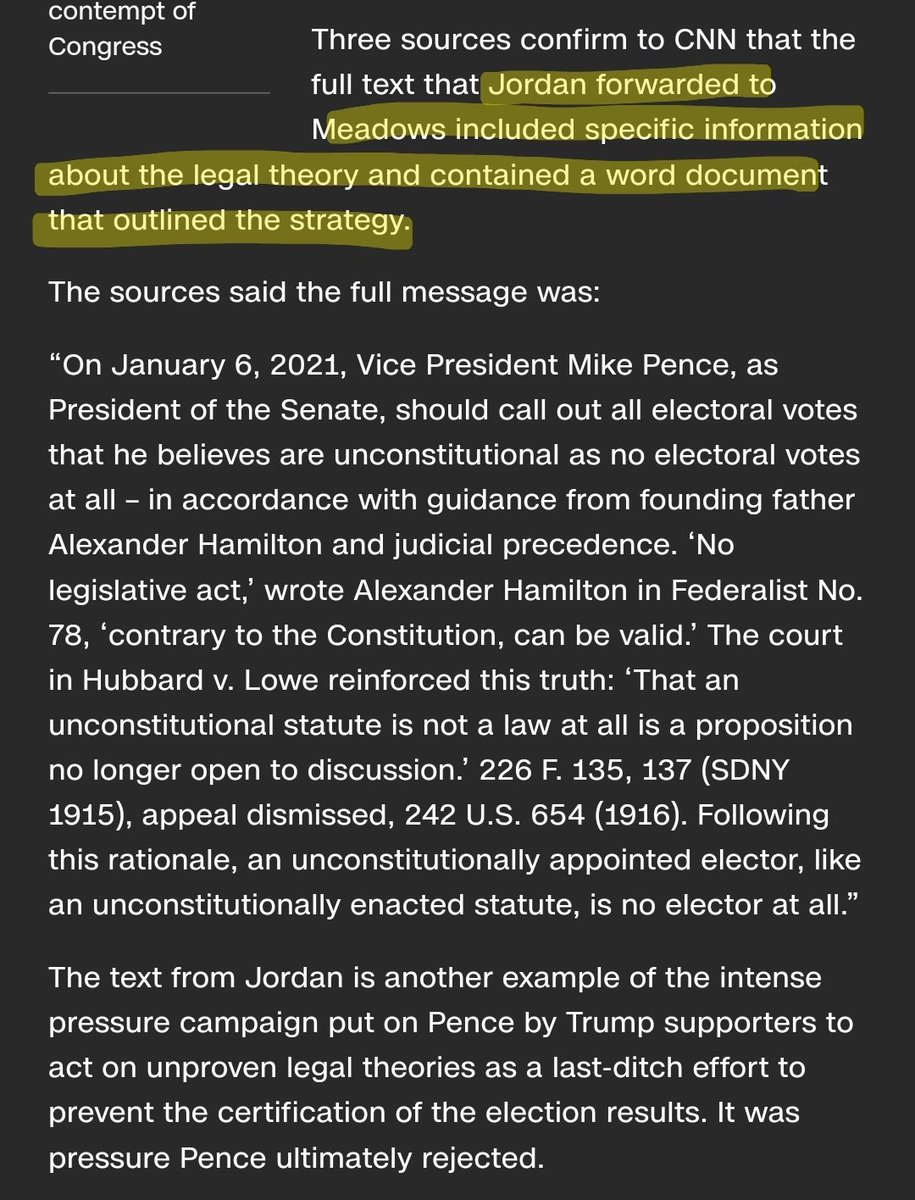 contempt of Congress

Three sources confirm to CNN that the full text that Jordan forwarded to Meadows included specific information about the legal theory and contained a word document that outlined the strategy.

The sources said the full message was:

“On January 6, 2021, Vice President Mike Pence, as President of the Senate, should call out all electoral votes that he believes are unconstitutional as no electoral votes at all – in accordance with guidance from founding father Alexander Hamilton and judicial precedence. ‘No legislative act,’ wrote Alexander Hamilton in Federalist No. 78, ‘contrary to the Constitution, can be valid.’ The court in Hubbard v. Lowe reinforced this truth: ‘That an unconstitutional statute is not a law at all is a proposition no longer open to discussion.’ 226 F. 135, 137 (SDNY 1915), appeal dismissed, 242 U.S. 654 (1916). Following this rationale, an unconstitutionally appointed elector, like an unconstitutionally enacted statute, is no elector at all.”

The text from Jordan is another example of the intense pressure campaign put on Pence by Trump supporters to act on unproven legal theories as a last-ditch effort to prevent the certification of the election results. It was pressure Pence ultimately rejected.